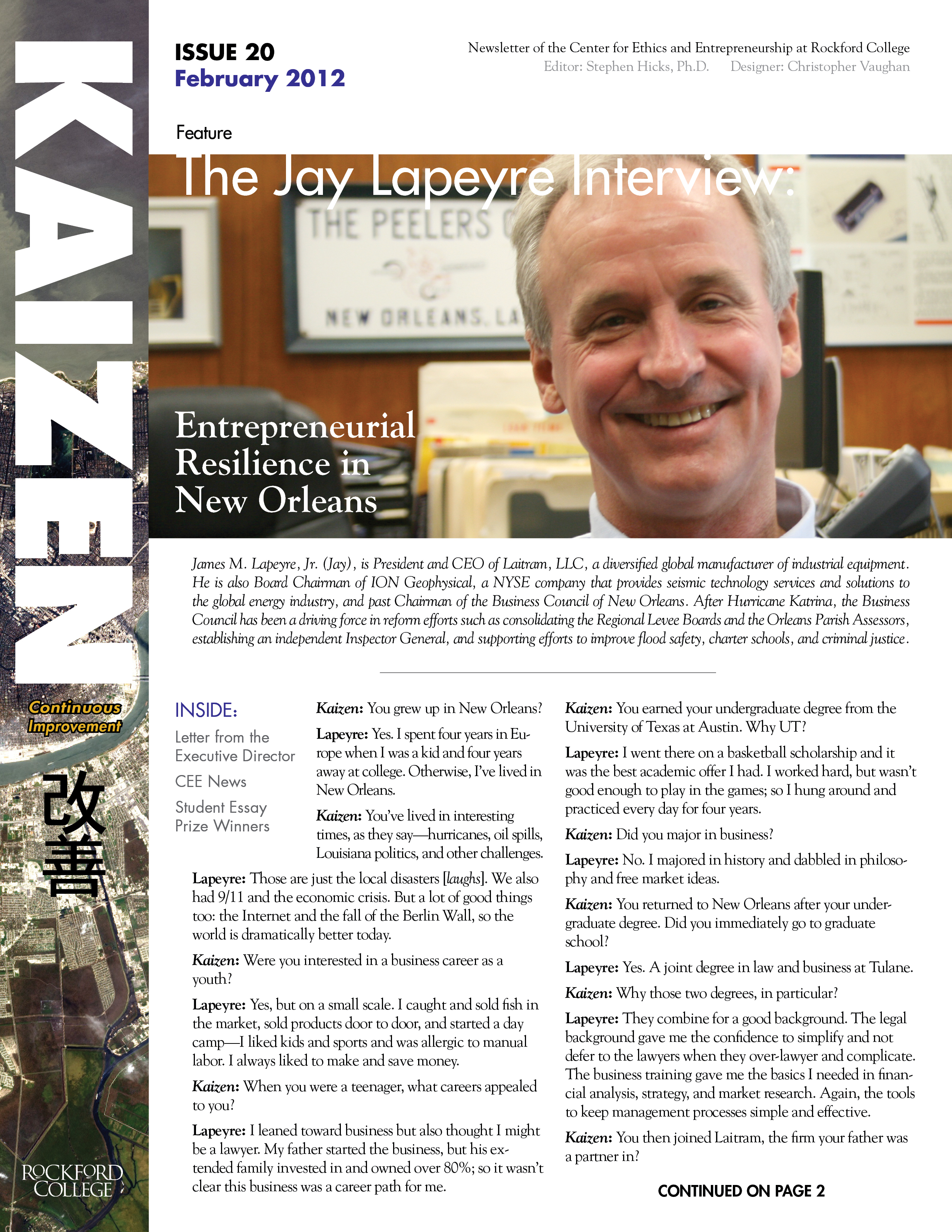 KAIZEN

Continuous Improvement

改善

ROCKFORD COLLEGE

ISSUE 20
February 2012

Newsletter of the Center for Ethics and Entrepreneurship at Rockford College
Editor: Stephen Hicks, Ph.D. Designer: Christopher Vaughan

Feature

The Jay Lapeyre Interview:

THE PEELERS
NEW ORLEANS, LA

Entrepreneurial Resilience in New Orleans

James M. Lapeyre, Jr. (Jay), is President and CEO of Laitram, LLC, a diversified global manufacturer of industrial equipment. He is also Board Chairman of ION Geophysical, a NYSE company that provides seismic technology services and solutions to the global energy industry, and past Chairman of the Business Council of New Orleans. After Hurricane Katrina, the Business Council has been a driving force in reform efforts such as consolidating the Regional Levee Boards and the Orleans Parish Assessors, establishing an independent Inspector General, and supporting efforts to improve flood safety, charter schools, and criminal justice.

INSIDE:
Letter from the Executive Director
CEE News
Student Essay Prize Winners

Kaizen: You grew up in New Orleans?

Lapeyre: Yes. I spent four years in Europe when I was a kid and four years away at college. Otherwise, I've lived in New Orleans.

Kaizen: You've lived in interesting times, as they say—hurricanes, oil spills, Louisiana politics, and other challenges.

Lapeyre: Those are just the local disasters [laughs]. We also had 9/11 and the economic crisis. But a lot of good things too: the Internet and the fall of the Berlin Wall, so the world is dramatically better today.

Kaizen: Were you interested in a business career as a youth?

Lapeyre: Yes, but on a small scale. I caught and sold fish in the market, sold products door to door, and started a day camp—I liked kids and sports and was allergic to manual labor. I always liked to make and save money.

Kaizen: When you were a teenager, what careers appealed to you?

Lapeyre: I leaned toward business but also thought I might be a lawyer. My father started the business, but his extended family invested in and owned over 80%; so it wasn't clear this business was a career path for me.

Kaizen: You earned your undergraduate degree from the University of Texas at Austin. Why UT?

Lapeyre: I went there on a basketball scholarship and it was the best academic offer I had. I worked hard, but wasn't good enough to play in the games; so I hung around and practiced every day for four years.

Kaizen: Did you major in business?

Lapeyre: No. I majored in history and dabbled in philosophy and free market ideas.

Kaizen: You returned to New Orleans after your undergraduate degree. Did you immediately go to graduate school?

Lapeyre: Yes. A joint degree in law and business at Tulane.

Kaizen: Why those two degrees, in particular?

Lapeyre: They combine for a good background. The legal background gave me the confidence to simplify and not defer to the lawyers when they over-lawyer and complicate. The business training gave me the basics I needed in financial analysis, strategy, and market research. Again, the tools to keep management processes simple and effective.

Kaizen: You then joined Laitram, the firm your father was a partner in?

CONTINUED ON PAGE 2